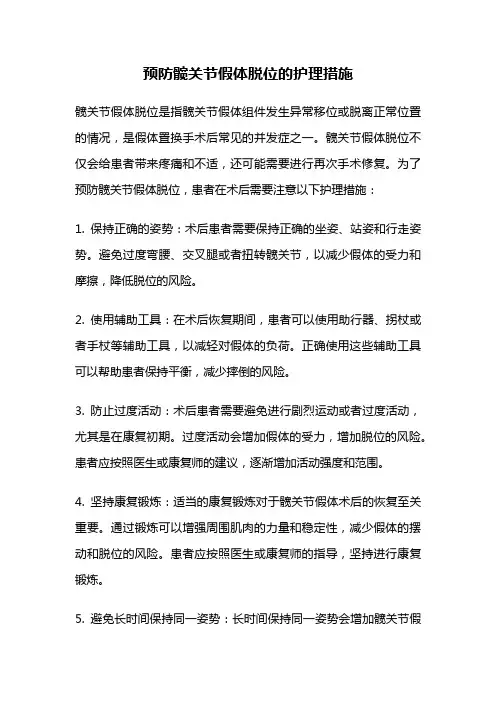 预防髋关节假体脱位的护理措施

髋关节假体脱位是指髋关节假体组件发生异常移位或脱离正常位置的情况，是假体置换手术后常见的并发症之一。髋关节假体脱位不仅会给患者带来疼痛和不适，还可能需要进行再次手术修复。为了预防髋关节假体脱位，患者在术后需要注意以下护理措施：

1. 保持正确的姿势：术后患者需要保持正确的坐姿、站姿和行走姿势。避免过度弯腰、交叉腿或者扭转髋关节，以减少假体的受力和摩擦，降低脱位的风险。

2. 使用辅助工具：在术后恢复期间，患者可以使用助行器、拐杖或者手杖等辅助工具，以减轻对假体的负荷。正确使用这些辅助工具可以帮助患者保持平衡，减少摔倒的风险。

3. 防止过度活动：术后患者需要避免进行剧烈运动或者过度活动，尤其是在康复初期。过度活动会增加假体的受力，增加脱位的风险。患者应按照医生或康复师的建议，逐渐增加活动强度和范围。

4. 坚持康复锻炼：适当的康复锻炼对于髋关节假体术后的恢复至关重要。通过锻炼可以增强周围肌肉的力量和稳定性，减少假体的摆动和脱位的风险。患者应按照医生或康复师的指导，坚持进行康复锻炼。

5. 避免长时间保持同一姿势：长时间保持同一姿势会增加髋关节假